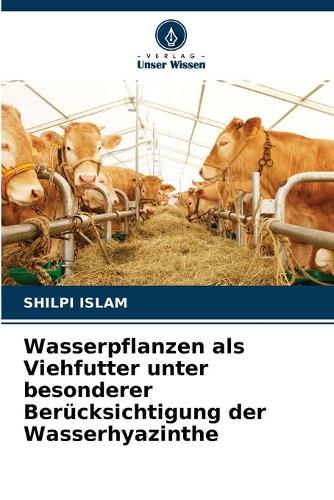 - VERLAG -
Unser Wissen

SHILPI ISLAM

Wasserpflanzen als Viehfutter unter besonderer Berücksichtigung der Wasserhyazinthe